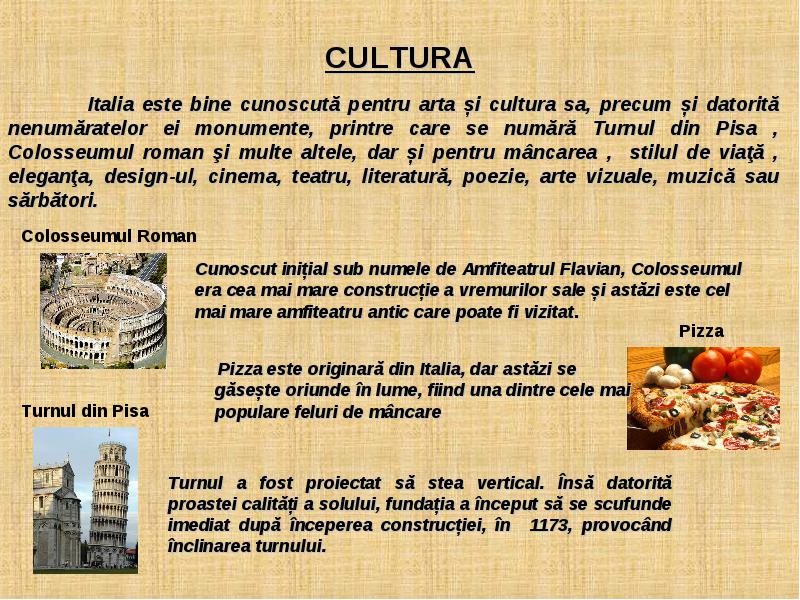 CULTURA

Italia este bine cunoscută pentru arta și cultura sa, precum și datorită nenumăratelor ei monumente, printre care se numără Turnul din Pisa , Colosseumul roman şi multe altele, dar și pentru mâncarea , stilul de viaţă , eleganţa, design-ul, cinema, teatru, literatură, poezie, arte vizuale, muzică sau sărbători.

Colosseumul Roman

Cunoscut inițial sub numele de Amfiteatrul Flavian, Colosseumul era cea mai mare construcție a vremurilor sale și astăzi este cel mai mare amfiteatru antic care poate fi vizitat.

Pizza

Pizza este originară din Italia, dar astăzi se găsește oriunde în lume, fiind una dintre cele mai populare feluri de mâncare

Turnul din Pisa

Turnul a fost proiectat să stea vertical. Însă datorită proastei calități a solului, fundația a început să se scufunde imediat după începerea construcției, în 1173, provocând înclinarea turnului.